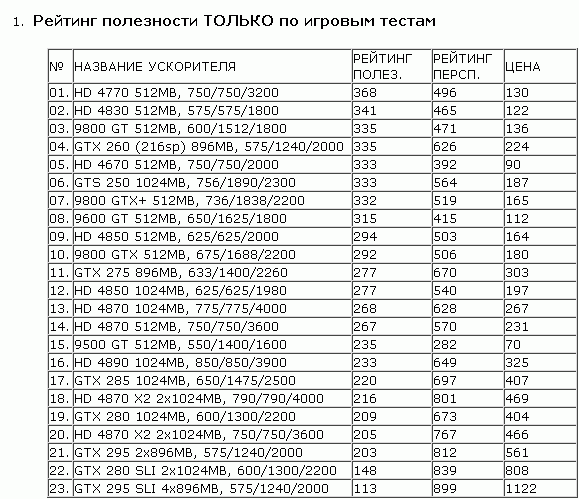 1. Рейтинг полезности ТОЛЬКО по игровым тестам

| № | НАЗВАНИЕ УСКОРИТЕЛЯ | РЕЙТИНГ ПОЛЕЗ. | РЕЙТИНГ ПЕРСП. | ЦЕНА |
|---|---|---|---|---|
| 01. | HD 4770 512MB, 750/750/3200 | 368 | 496 | 130 |
| 02. | HD 4830 512MB, 575/575/1800 | 341 | 465 | 122 |
| 03. | 9800 GT 512MB, 600/1512/1800 | 335 | 471 | 136 |
| 04. | GTX 260 (216sp) 896MB, 575/1240/2000 | 335 | 626 | 224 |
| 05. | HD 4670 512MB, 750/750/2000 | 333 | 392 | 90 |
| 06. | GTS 250 1024MB, 756/1890/2300 | 333 | 564 | 187 |
| 07. | 9800 GTX+ 512MB, 736/1838/2200 | 332 | 519 | 165 |
| 08. | 9600 GT 512MB, 650/1625/1800 | 315 | 415 | 112 |
| 09. | HD 4850 512MB, 625/625/2000 | 294 | 503 | 164 |
| 10. | 9800 GTX 512MB, 675/1688/2200 | 292 | 506 | 180 |
| 11. | GTX 275 896MB, 633/1400/2260 | 277 | 670 | 303 |
| 12. | HD 4850 1024MB, 625/625/1980 | 277 | 540 | 197 |
| 13. | HD 4870 1024MB, 775/775/4000 | 268 | 628 | 267 |
| 14. | HD 4870 512MB, 750/750/3600 | 267 | 570 | 231 |
| 15. | 9500 GT 512MB, 550/1400/1600 | 235 | 282 | 70 |
| 16. | HD 4890 1024MB, 850/850/3900 | 233 | 649 | 325 |
| 17. | GTX 285 1024MB, 650/1475/2500 | 220 | 697 | 407 |
| 18. | HD 4870 X2 2x1024MB, 790/790/4000 | 216 | 801 | 469 |
| 19. | GTX 280 1024MB, 600/1300/2200 | 209 | 673 | 404 |
| 20. | HD 4870 X2 2x1024MB, 750/750/3600 | 205 | 767 | 466 |
| 21. | GTX 295 2x896MB, 575/1240/2000 | 203 | 812 | 561 |
| 22. | GTX 280 SLI 2x1024MB, 600/1300/2200 | 148 | 839 | 808 |
| 23. | GTX 295 SLI 4x896MB, 575/1240/2000 | 113 | 899 | 1122 |